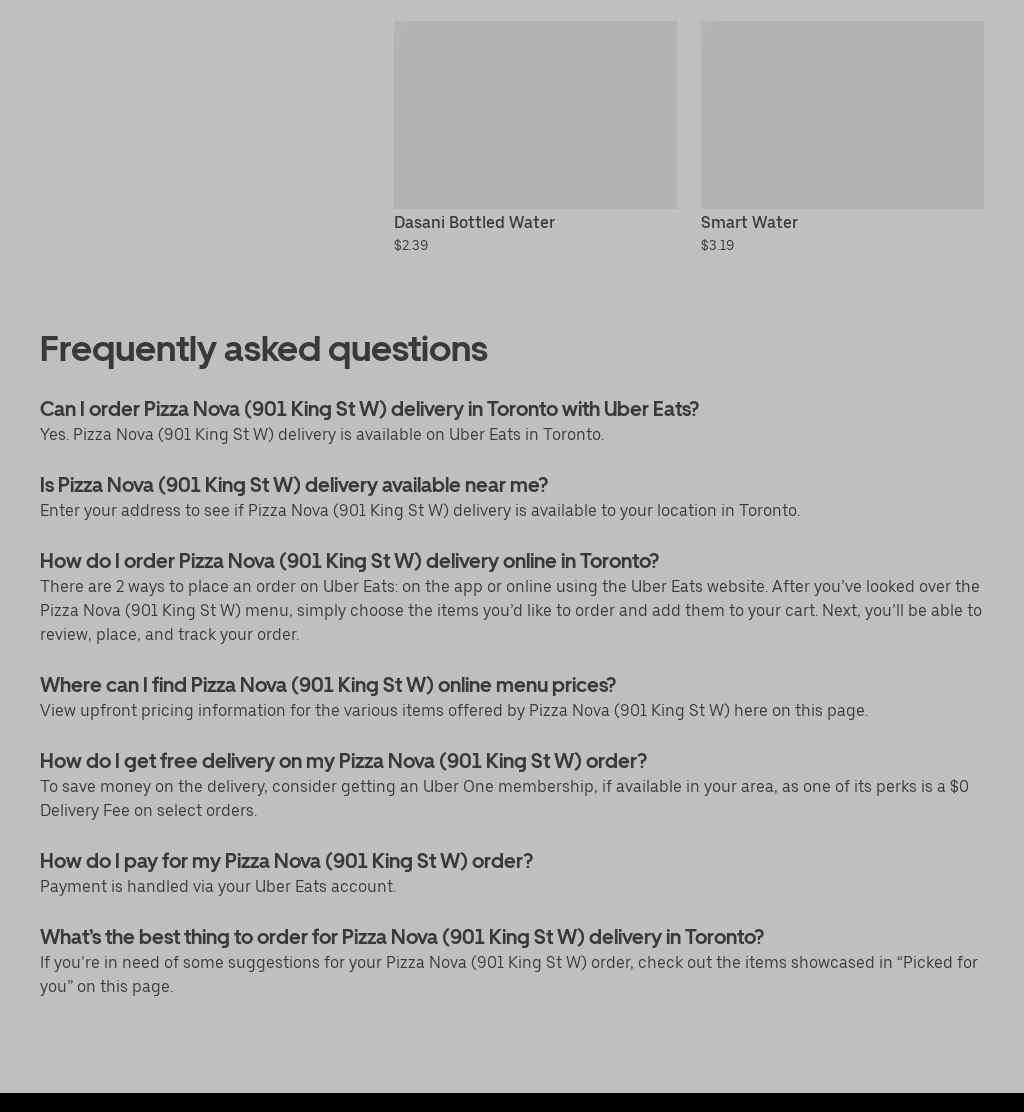 Dasani Bottled Water
$2.39

Smart Water
$3.19

Frequently asked questions

Can I order Pizza Nova (901 King St W) delivery in Toronto with Uber Eats?
Yes. Pizza Nova (901 King St W) delivery is available on Uber Eats in Toronto.

Is Pizza Nova (901 King St W) delivery available near me?
Enter your address to see if Pizza Nova (901 King St W) delivery is available to your location in Toronto.

How do I order Pizza Nova (901 King St W) delivery online in Toronto?
There are 2 ways to place an order on Uber Eats: on the app or online using the Uber Eats website. After you've looked over the Pizza Nova (901 King St W) menu, simply choose the items you'd like to order and add them to your cart. Next, you'll be able to review, place, and track your order.

Where can I find Pizza Nova (901 King St W) online menu prices?
View upfront pricing information for the various items offered by Pizza Nova (901 King St W) here on this page.

How do I get free delivery on my Pizza Nova (901 King St W) order?
To save money on the delivery, consider getting an Uber One membership, if available in your area, as one of its perks is a $0 Delivery Fee on select orders.

How do I pay for my Pizza Nova (901 King St W) order?
Payment is handled via your Uber Eats account.

What's the best thing to order for Pizza Nova (901 King St W) delivery in Toronto?
If you're in need of some suggestions for your Pizza Nova (901 King St W) order, check out the items showcased in "Picked for you" on this page.